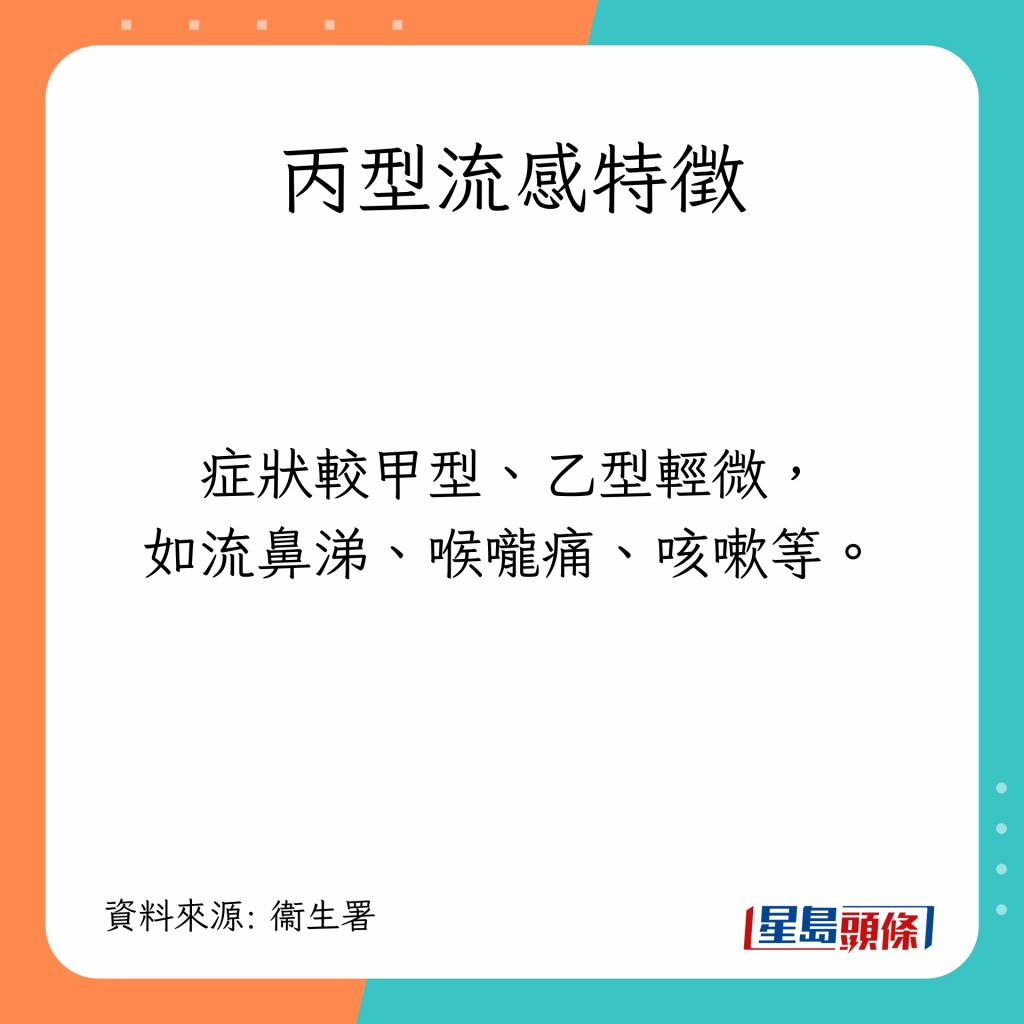 丙型流感特徵

症狀較甲型、乙型輕微，
如流鼻涕、喉嚨痛、咳嗽等。

資料來源: 衞生署

星島頭條